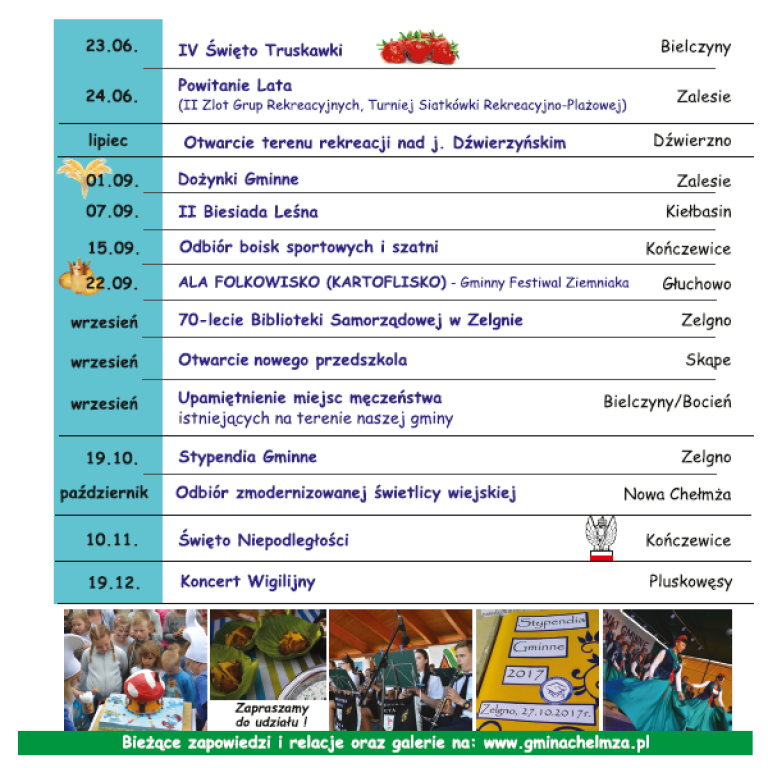 | 23.06. | IV Święto Truskawki | Bielczyny |
|---|---|---|
| 24.06. | Powitanie Lata (II Zlot Grup Rekreacyjnych, Turniej Siatkówki Rekreacyjno-Plażowej) | Zalesie |
| lipiec | Otwarcie terenu rekreacji nad j. Dźwierzyńskim | Dźwierzno |
| 01.09. | Dożynki Gminne | Zalesie |
| 07.09. | II Biesiada Leśna | Kiełbasin |
| 15.09. | Odbiór boisk sportowych i szatni | Kończewice |
| 22.09. | ALA FOLKOWISKO (KARTOFLISKO) - Gminny Festiwal Ziemniaka | Głuchowo |
| wrzesień | 70-lecie Biblioteki Samorządowej w Zelgnie | Zelgno |
| wrzesień | Otwarcie nowego przedszkola | Skąpe |
| wrzesień | Upamiętnienie miejsc męczeństwa istniejących na terenie naszej gminy | Bielczyny/Bocień |
| 19.10. | Stypendia Gminne | Zelgno |
| październik | Odbiór zmodernizowanej świetlicy wiejskiej | Nowa Chełmża |
| 10.11. | Święto Niepodległości | Kończewice |
| 19.12. | Koncert Wigilijny | Pluskowęsy |

Zapraszamy do udziału !

Stypendia Gminne 2017 Zelgno, 27.10.2017r.

Bieżące zapowiedzi i relacje oraz galerie na: www.gminachelmza.pl